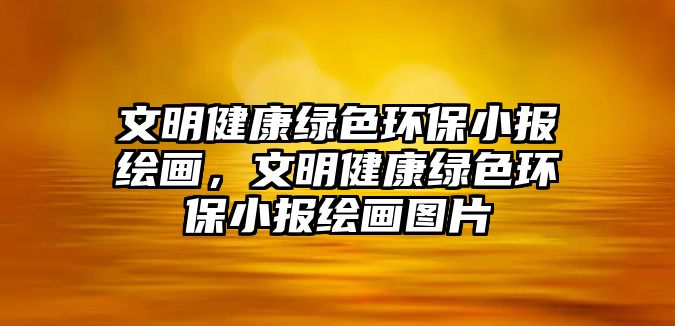 文明健康绿色环保小报绘画，文明健康绿色环保小报绘画图片